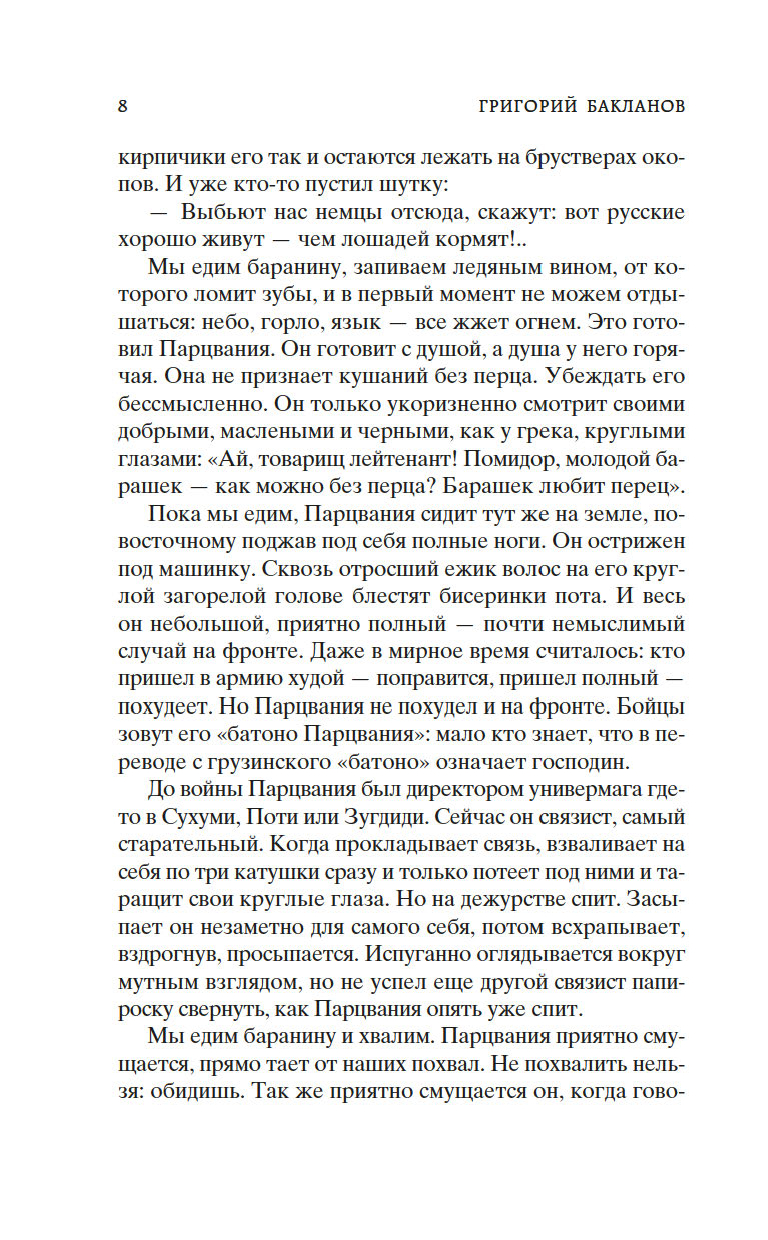 8 ГРИГОРИЙ БАКЛАНОВ

кирпичики его так и остаются лежать на брустверах окопов. И уже кто-то пустил шутку:

— Выбьют нас немцы отсюда, скажут: вот русские хорошо живут — чем лошадей кормят!..

Мы едим баранину, запиваем ледяным вином, от которого ломит зубы, и в первый момент не можем отдышаться: небо, горло, язык — все жжет огнем. Это готовил Парцвания. Он готовит с душой, а душа у него горячая. Она не признает кушаний без перца. Убеждать его бессмысленно. Он только укоризненно смотрит своими добрыми, маслеными и черными, как у грека, круглыми глазами: «Ай, товарищ лейтенант! Помидор, молодой барашек — как можно без перца? Барашек любит перец».

Пока мы едим, Парцвания сидит тут же на земле, повосточному поджав под себя полные ноги. Он острижен под машинку. Сквозь отросший ежик волос на его круглой загорелой голове блестят бисеринки пота. И весь он небольшой, приятно полный — почти немыслимый случай на фронте. Даже в мирное время считалось: кто пришел в армию худой — поправится, пришел полный — похудеет. Но Парцвания не похудел и на фронте. Бойцы зовут его «батоно Парцвания»: мало кто знает, что в переводе с грузинского «батоно» означает господин.

До войны Парцвания был директором универмага гдето в Сухуми, Поти или Зугдиди. Сейчас он связист, самый старательный. Когда прокладывает связь, взваливает на себя по три катушки сразу и только потеет под ними и таращит свои круглые глаза. Но на дежурстве спит. Засыпает он незаметно для самого себя, потом всхрапывает, вздрогнув, просыпается. Испуганно оглядывается вокруг мутным взглядом, но не успел еще другой связист папироску свернуть, как Парцвания опять уже спит.

Мы едим баранину и хвалим. Парцвания приятно смущается, прямо тает от наших похвал. Не похвалить нельзя: обидишь. Так же приятно смущается он, когда гово-